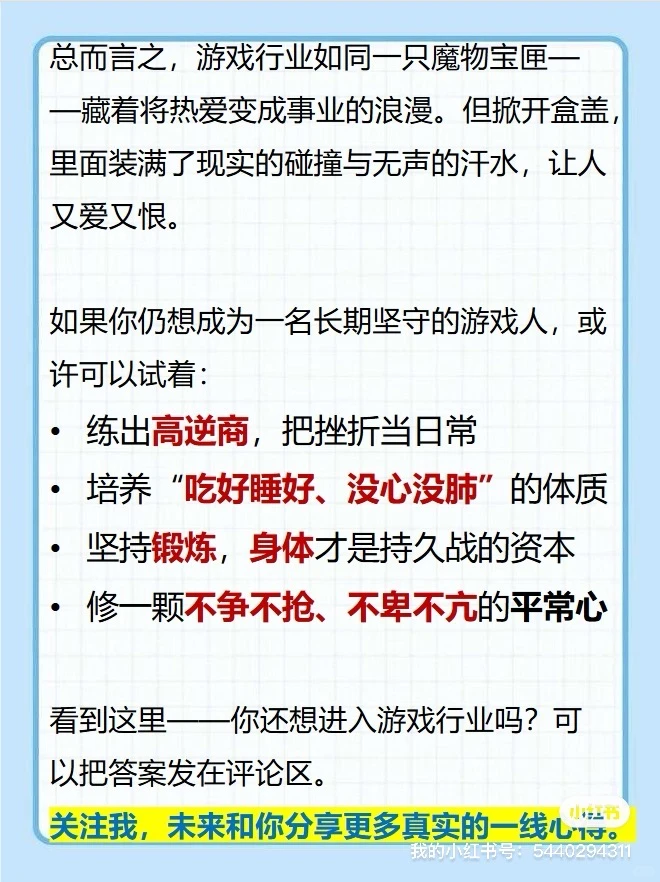 总而言之，游戏行业如同一只魔物宝匣——藏着将热爱变成事业的浪漫。但掀开盒盖，里面装满了现实的碰撞与无声的汗水，让人又爱又恨。

如果你仍想成为一名长期坚守的游戏人，或许可以试着：

• 练出高逆商，把挫折当日常
• 培养“吃好睡好、没心没肺”的体质
• 坚持锻炼，身体才是持久战的资本
• 修一颗不争不抢、不卑不亢的平常心

看到这里——你还想进入游戏行业吗？可以把答案发在评论区。

关注我，未来和你分享更多真实的一线心得。

小红书
我的小红书号：5440294311